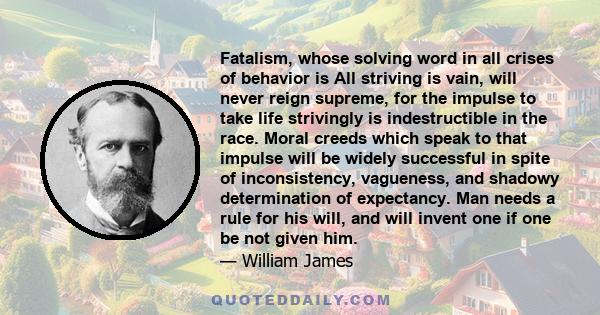 Fatalism, whose solving word in all crises of behavior is All striving is vain, will never reign supreme, for the impulse to take life strivingly is indestructible in the race. Moral creeds which speak to that impulse will be widely successful in spite of inconsistency, vagueness, and shadowy determination of expectancy. Man needs a rule for his will, and will invent one if one be not given him.
— William James

QUOTEDDAILY.COM